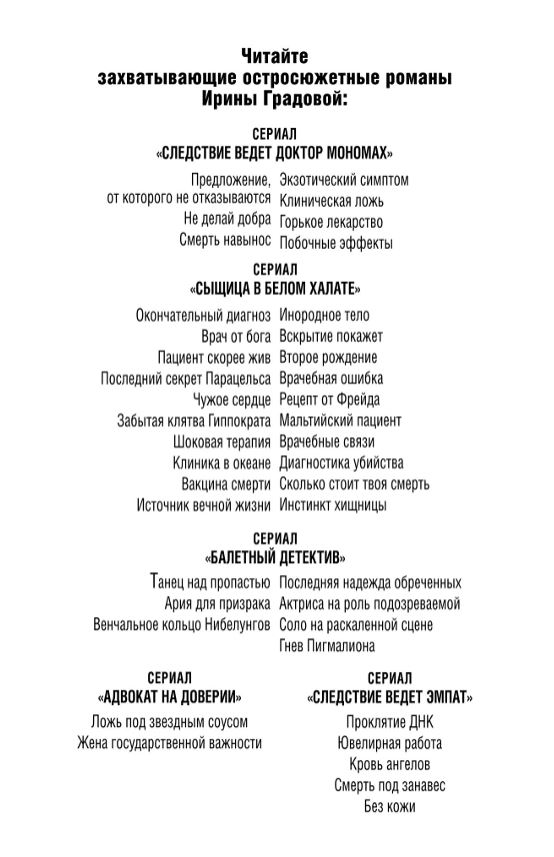 Читайте
захватывающие остросюжетные романы
Ирины Градовой:

СЕРИАЛ
«СЛЕДСТВИЕ ВЕДЕТ ДОКТОР МОНОМАХ»

Предложение, от которого не отказываются
Не делай добра
Смерть навынос

Экзотический симптом
Клиническая ложь
Горькое лекарство
Побочные эффекты

СЕРИАЛ
«СЫЩИЦА В БЕЛОМ ХАЛАТЕ»

Окончательный диагноз
Врач от бога
Пациент скорее жив
Последний секрет Парацельса
Чужое сердце
Забытая клятва Гиппократа
Шоковая терапия
Клиника в океане
Вакцина смерти
Источник вечной жизни

Инородное тело
Вскрытие покажет
Второе рождение
Врачебная ошибка
Рецепт от Фрейда
Мальтийский пациент
Врачебные связи
Диагностика убийства
Сколько стоит твоя смерть
Инстинкт хищницы

СЕРИАЛ
«БАЛЕТНЫЙ ДЕТЕКТИВ»

Танец над пропастью
Ария для призрака
Венчальное кольцо Нибелунгов

Последняя надежда обреченных
Актриса на роль подозреваемой
Соло на раскаленной сцене
Гнев Пигмалиона

СЕРИАЛ
«АДВОКАТ НА ДОВЕРИИ»

Ложь под звездным соусом
Жена государственной важности

СЕРИАЛ
«СЛЕДСТВИЕ ВЕДЕТ ЭМПАТ»

Проклятие ДНК
Ювелирная работа
Кровь ангелов
Смерть под занавес
Без кожи